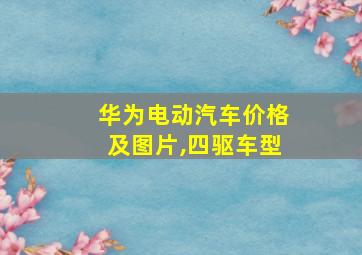 华为电动汽车价格及图片,四驱车型